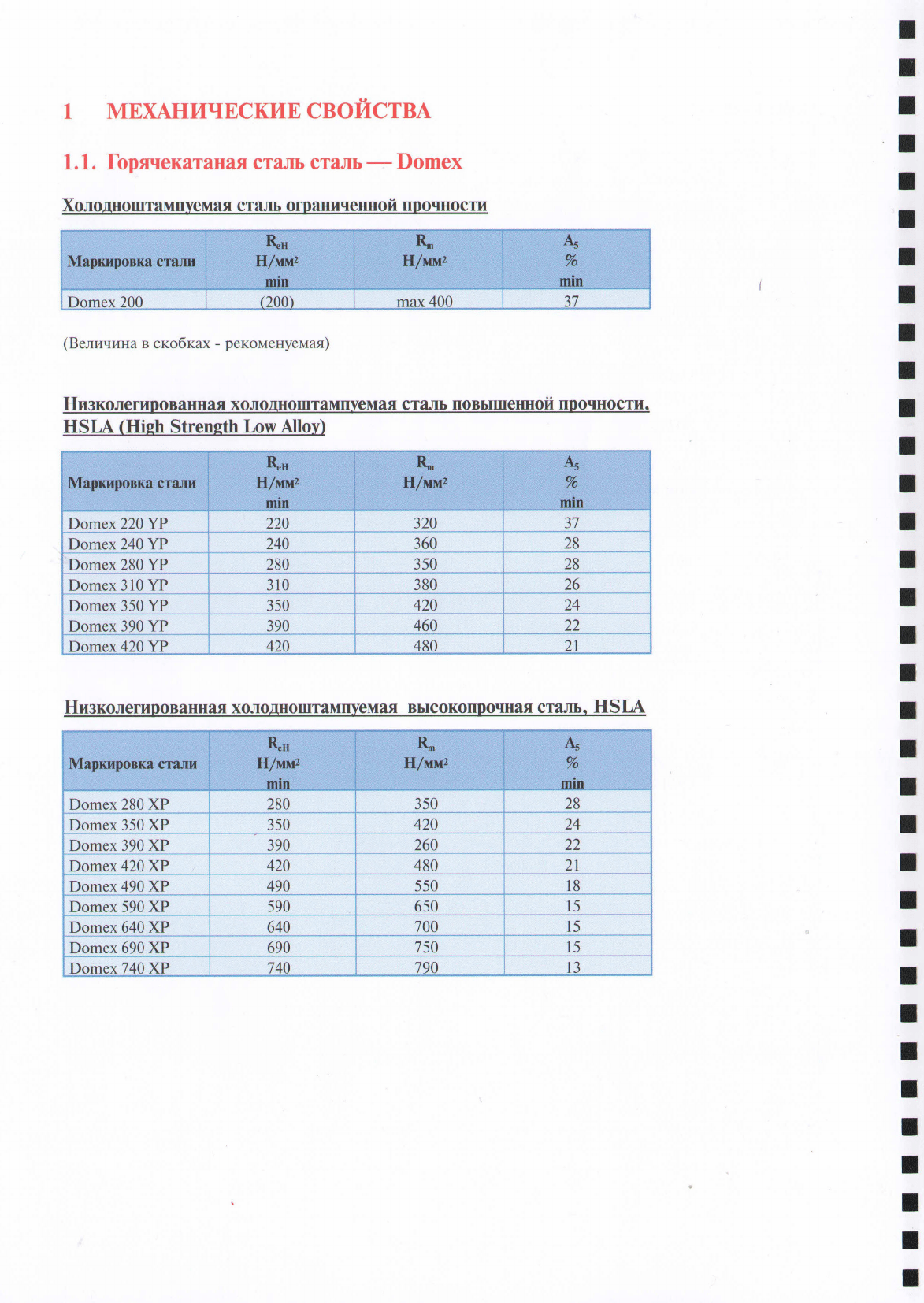 1 МЕХАНИЧЕСКИЕ СВОЙСТВА

1.1. Горячекатаная сталь сталь — Domex

Холодноштампуемая сталь ограниченной прочности

| Маркировка стали | $R_{eH}$ Н/мм² min | $R_m$ Н/мм² | $A_5$ % min |
|---|---|---|---|
| Domex 200 | (200) | max 400 | 37 |

(Величина в скобках - рекоменуемая)

Низколегированная холодноштампуемая сталь повышенной прочности, HSLA (High Strength Low Alloy)

| Маркировка стали | $R_{eH}$ Н/мм² min | $R_m$ Н/мм² | $A_5$ % min |
|---|---|---|---|
| Domex 220 YP | 220 | 320 | 37 |
| Domex 240 YP | 240 | 360 | 28 |
| Domex 280 YP | 280 | 350 | 28 |
| Domex 310 YP | 310 | 380 | 26 |
| Domex 350 YP | 350 | 420 | 24 |
| Domex 390 YP | 390 | 460 | 22 |
| Domex 420 YP | 420 | 480 | 21 |

Низколегированная холодноштампуемая высокопрочная сталь, HSLA

| Маркировка стали | $R_{eH}$ Н/мм² min | $R_m$ Н/мм² | $A_5$ % min |
|---|---|---|---|
| Domex 280 XP | 280 | 350 | 28 |
| Domex 350 XP | 350 | 420 | 24 |
| Domex 390 XP | 390 | 260 | 22 |
| Domex 420 XP | 420 | 480 | 21 |
| Domex 490 XP | 490 | 550 | 18 |
| Domex 590 XP | 590 | 650 | 15 |
| Domex 640 XP | 640 | 700 | 15 |
| Domex 690 XP | 690 | 750 | 15 |
| Domex 740 XP | 740 | 790 | 13 |